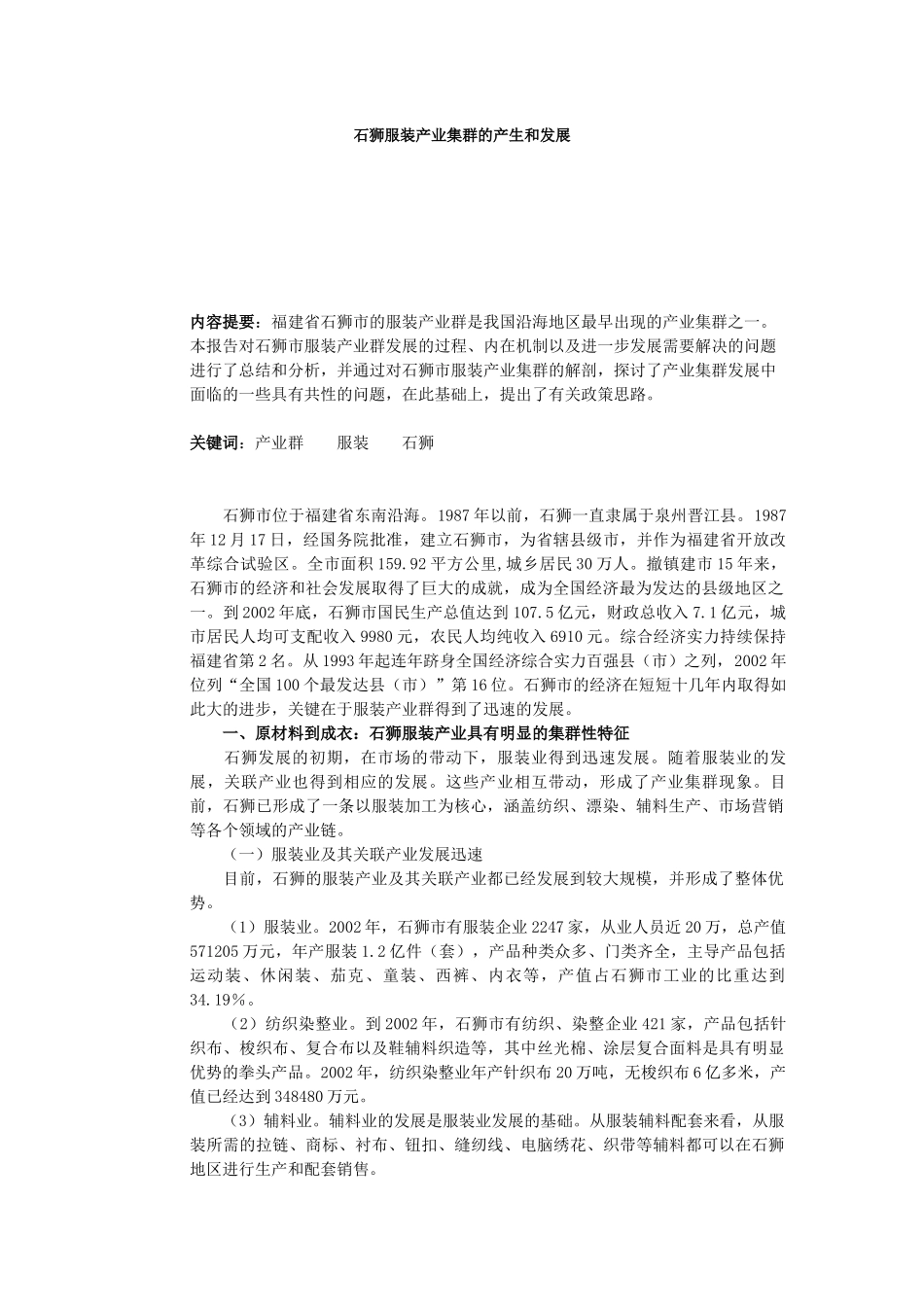 石狮服装产业集群的产生和发展

内容提要：福建省石狮市的服装产业群是我国沿海地区最早出现的产业集群之一。本报告对石狮市服装产业群发展的过程、内在机制以及进一步发展需要解决的问题进行了总结和分析，并通过对石狮市服装产业集群的解剖，探讨了产业集群发展中面临的一些具有共性的问题，在此基础上，提出了有关政策思路。

关键词：产业群 服装 石狮

石狮市位于福建省东南沿海。1987年以前，石狮一直隶属于泉州晋江县。1987年12月17日，经国务院批准，建立石狮市，为省辖县级市，并作为福建省开放改革综合试验区。全市面积159.92平方公里,城乡居民30万人。撤镇建市15年来，石狮市的经济和社会发展取得了巨大的成就，成为全国经济最为发达的县级地区之一。到2002年底，石狮市国民生产总值达到107.5亿元，财政总收入7.1亿元，城市居民人均可支配收入9980元，农民人均纯收入6910元。综合经济实力持续保持福建省第2名。从1993年起连年跻身全国经济综合实力百强县（市）之列，2002年位列“全国100个最发达县（市）”第16位。石狮市的经济在短短十几年内取得如此大的进步，关键在于服装产业群得到了迅速的发展。

一、原材料到成衣：石狮服装产业具有明显的集群性特征

石狮发展的初期，在市场的带动下，服装业得到迅速发展。随着服装业的发展，关联产业也得到相应的发展。这些产业相互带动，形成了产业集群现象。目前，石狮已形成了一条以服装加工为核心，涵盖纺织、漂染、辅料生产、市场营销等各个领域的产业链。

（一）服装业及其关联产业发展迅速

目前，石狮的服装产业及其关联产业都已经发展到较大规模，并形成了整体优势。

（1）服装业。2002年，石狮市有服装企业2247家，从业人员近20万，总产值571205万元，年产服装1.2亿件（套），产品种类众多、门类齐全，主导产品包括运动装、休闲装、茄克、童装、西裤、内衣等，产值占石狮市工业的比重达到34.19%。

（2）纺织染整业。到2002年，石狮市有纺织、染整企业421家，产品包括针织布、梭织布、复合布以及鞋辅料织造等，其中丝光棉、涂层复合面料是具有明显优势的拳头产品。2002年，纺织染整业年产针织布20万吨，无梭织布6亿多米，产值已经达到348480万元。

（3）辅料业。辅料业的发展是服装业发展的基础。从服装辅料配套来看，从服装所需的拉链、商标、衬布、钮扣、缝纫线、电脑绣花、织带等辅料都可以在石狮地区进行生产和配套销售。